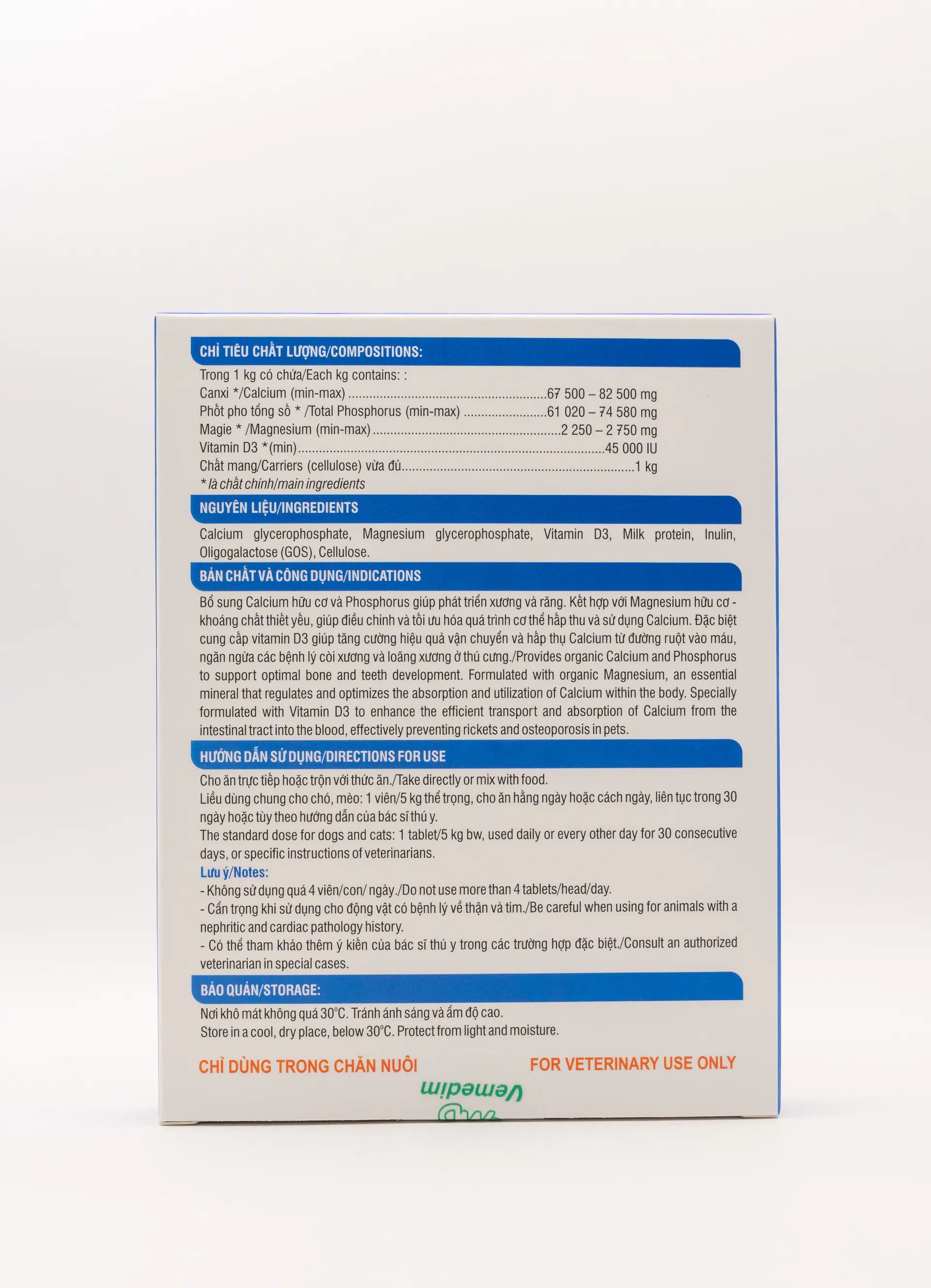 CHỈ TIÊU CHẤT LƯỢNG/COMPOSITIONS:

Trong 1 kg có chứa/Each kg contains: :
Canxi */Calcium (min-max) 67 500 – 82 500 mg
Phốt pho tổng số * /Total Phosphorus (min-max) 61 020 – 74 580 mg
Magie * /Magnesium (min-max) 2 250 – 2 750 mg
Vitamin D3 *(min) 45 000 IU
Chất mang/Carriers (cellulose) vừa đủ 1 kg
* là chất chính/main ingredients

NGUYÊN LIỆU/INGREDIENTS

Calcium glycerophosphate, Magnesium glycerophosphate, Vitamin D3, Milk protein, Inulin, Oligogalactose (GOS), Cellulose.

BẢN CHẤT VÀ CÔNG DỤNG/INDICATIONS

Bổ sung Calcium hữu cơ và Phosphorus giúp phát triển xương và răng. Kết hợp với Magnesium hữu cơ - khoáng chất thiết yếu, giúp điều chỉnh và tối ưu hóa quá trình cơ thể hấp thu và sử dụng Calcium. Đặc biệt cung cấp vitamin D3 giúp tăng cường hiệu quả vận chuyển và hấp thụ Calcium từ đường ruột vào máu, ngăn ngừa các bệnh lý còi xương và loãng xương ở thú cưng./Provides organic Calcium and Phosphorus to support optimal bone and teeth development. Formulated with organic Magnesium, an essential mineral that regulates and optimizes the absorption and utilization of Calcium within the body. Specially formulated with Vitamin D3 to enhance the efficient transport and absorption of Calcium from the intestinal tract into the blood, effectively preventing rickets and osteoporosis in pets.

HƯỚNG DẪN SỬ DỤNG/DIRECTIONS FOR USE

Cho ăn trực tiếp hoặc trộn với thức ăn./Take directly or mix with food.
Liều dùng chung cho chó, mèo: 1 viên/5 kg thể trọng, cho ăn hằng ngày hoặc cách ngày, liên tục trong 30 ngày hoặc tùy theo hướng dẫn của bác sĩ thú y.
The standard dose for dogs and cats: 1 tablet/5 kg bw, used daily or every other day for 30 consecutive days, or specific instructions of veterinarians.
Lưu ý/Notes:
- Không sử dụng quá 4 viên/con/ ngày./Do not use more than 4 tablets/head/day.
- Cẩn trọng khi sử dụng cho động vật có bệnh lý về thận và tim./Be careful when using for animals with a nephritic and cardiac pathology history.
- Có thể tham khảo thêm ý kiến của bác sĩ thú y trong các trường hợp đặc biệt./Consult an authorized veterinarian in special cases.

BẢO QUẢN/STORAGE:

Nơi khô mát không quá 30°C. Tránh ánh sáng và ẩm độ cao.
Store in a cool, dry place, below 30°C. Protect from light and moisture.

CHỈ DÙNG TRONG CHĂN NUÔI
FOR VETERINARY USE ONLY

Vemedim